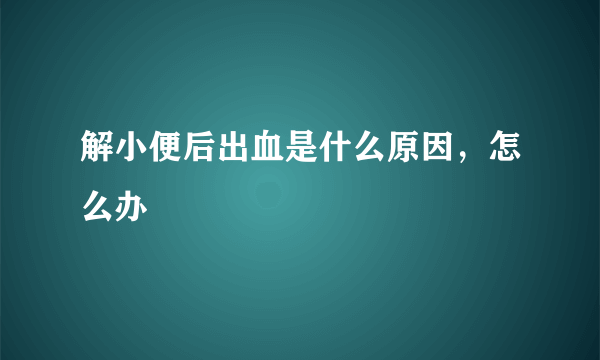 解小便后出血是什么原因，怎么办